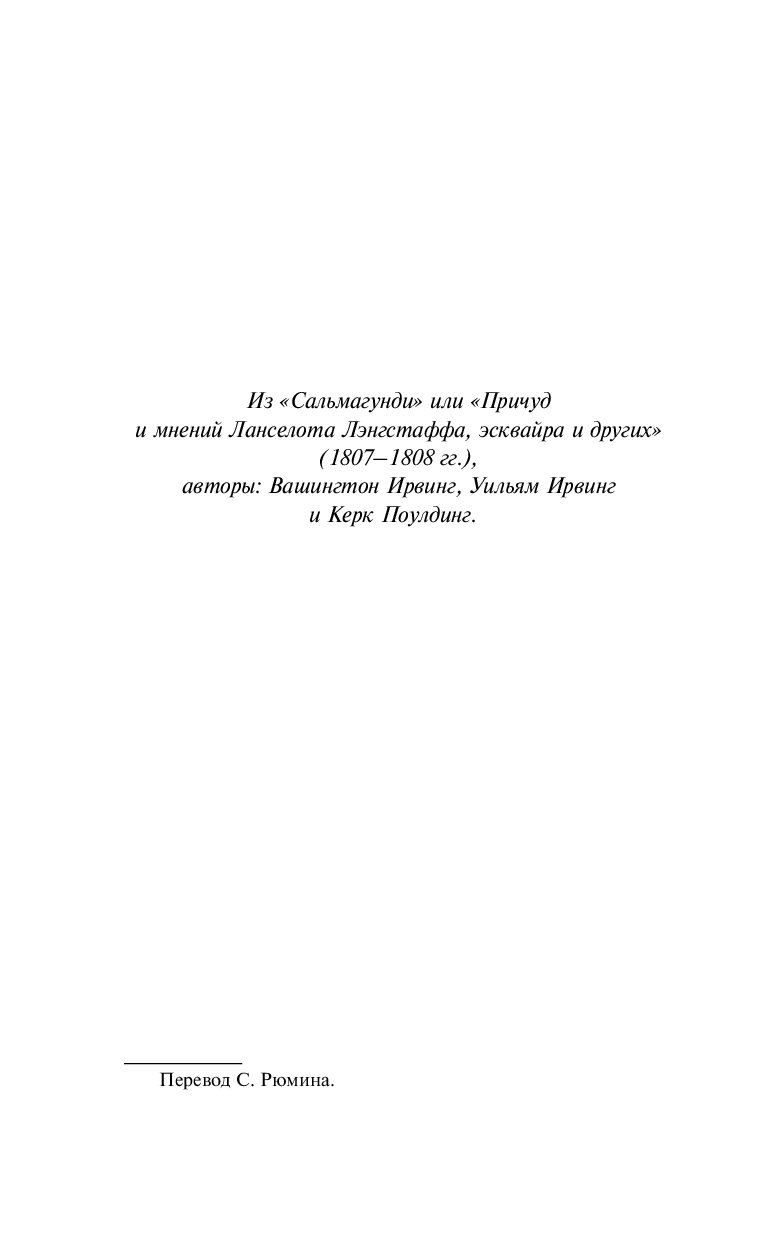 Из «Сальмагунди» или «Причуд и мнений Ланселота Лэнгстаффа, эсквайра и других» (1807–1808 гг.), авторы: Вашингтон Ирвинг, Уильям Ирвинг и Керк Поулдинг.

Перевод С. Рюмина.